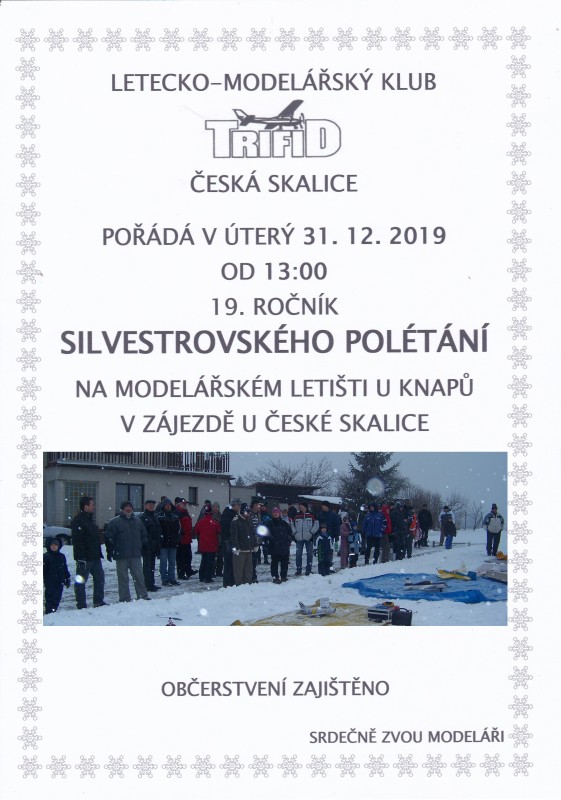 LETECKO–MODELÁŘSKÝ KLUB

TRIFID

ČESKÁ SKALICE

POŘÁDÁ V ÚTERÝ 31. 12. 2019
OD 13:00
19. ROČNÍK

SILVESTROVSKÉHO POLÉTÁNÍ

NA MODELÁŘSKÉM LETIŠTI U KNAPŮ
V ZÁJEZDĚ U ČESKÉ SKALICE

OBČERSTVENÍ ZAJIŠTĚNO

SRDEČNĚ ZVOU MODELÁŘI